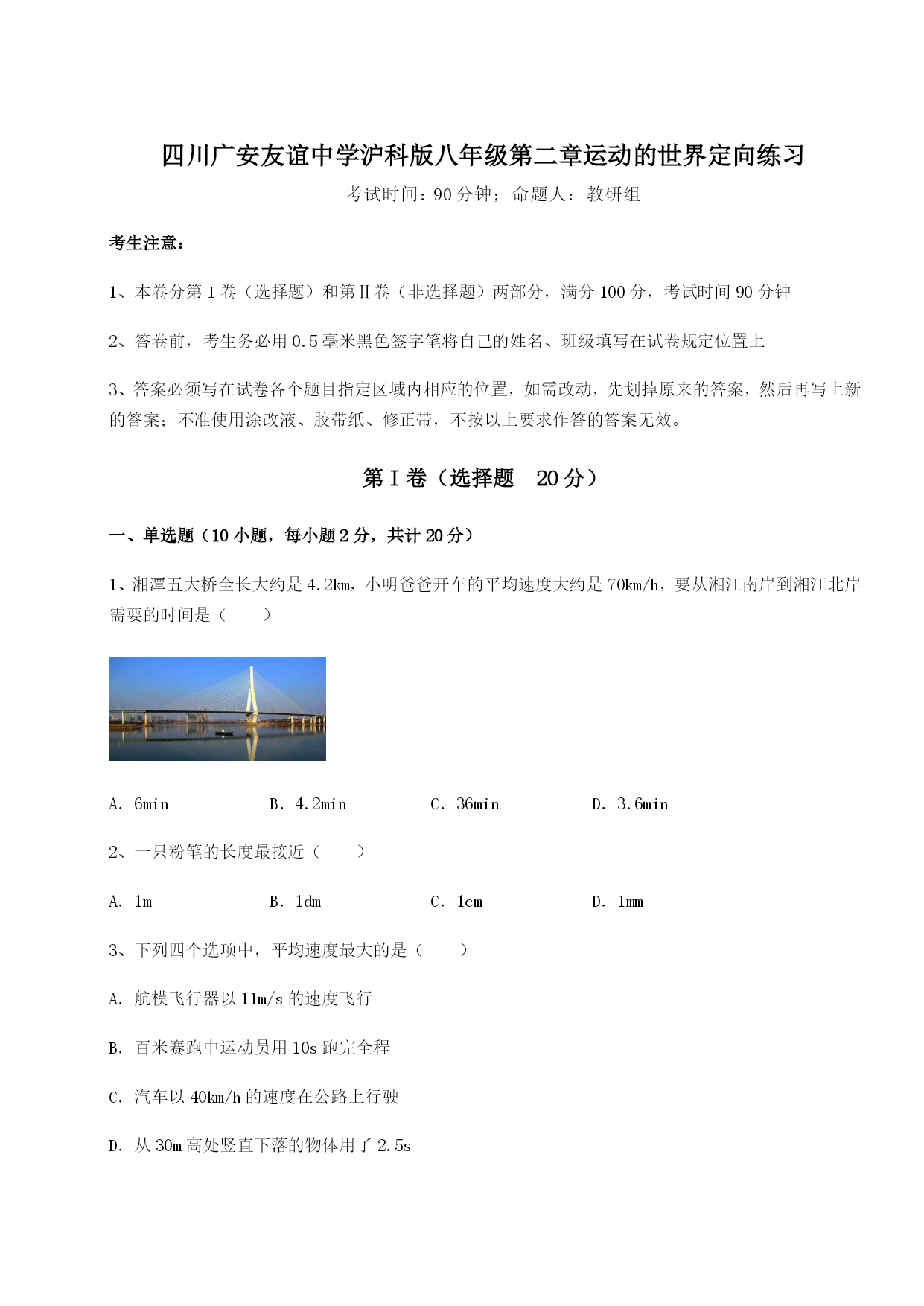 四川广安友谊中学沪科版八年级第二章运动的世界定向练习

考试时间：90 分钟；命题人：教研组

考生注意：

1、本卷分第 I 卷（选择题）和第Ⅱ卷（非选择题）两部分，满分 100 分，考试时间 90 分钟

2、答卷前，考生务必用 0.5 毫米黑色签字笔将自己的姓名、班级填写在试卷规定位置上

3、答案必须写在试卷各个题目指定区域内相应的位置，如需改动，先划掉原来的答案，然后再写上新的答案；不准使用涂改液、胶带纸、修正带，不按以上要求作答的答案无效。

第 I 卷（选择题 20 分）

一、单选题（10 小题，每小题 2 分，共计 20 分）

1、湘潭五大桥全长大约是 4.2km，小明爸爸开车的平均速度大约是 70km/h，要从湘江南岸到湘江北岸需要的时间是（　　）

A. 6min　　B. 4.2min　　C. 36min　　D. 3.6min

2、一只粉笔的长度最接近（　　）

A. 1m　　B. 1dm　　C. 1cm　　D. 1mm

3、下列四个选项中，平均速度最大的是（　　）

A. 航模飞行器以 11m/s 的速度飞行

B. 百米赛跑中运动员用 10s 跑完全程

C. 汽车以 40km/h 的速度在公路上行驶

D. 从 30m 高处竖直下落的物体用了 2.5s